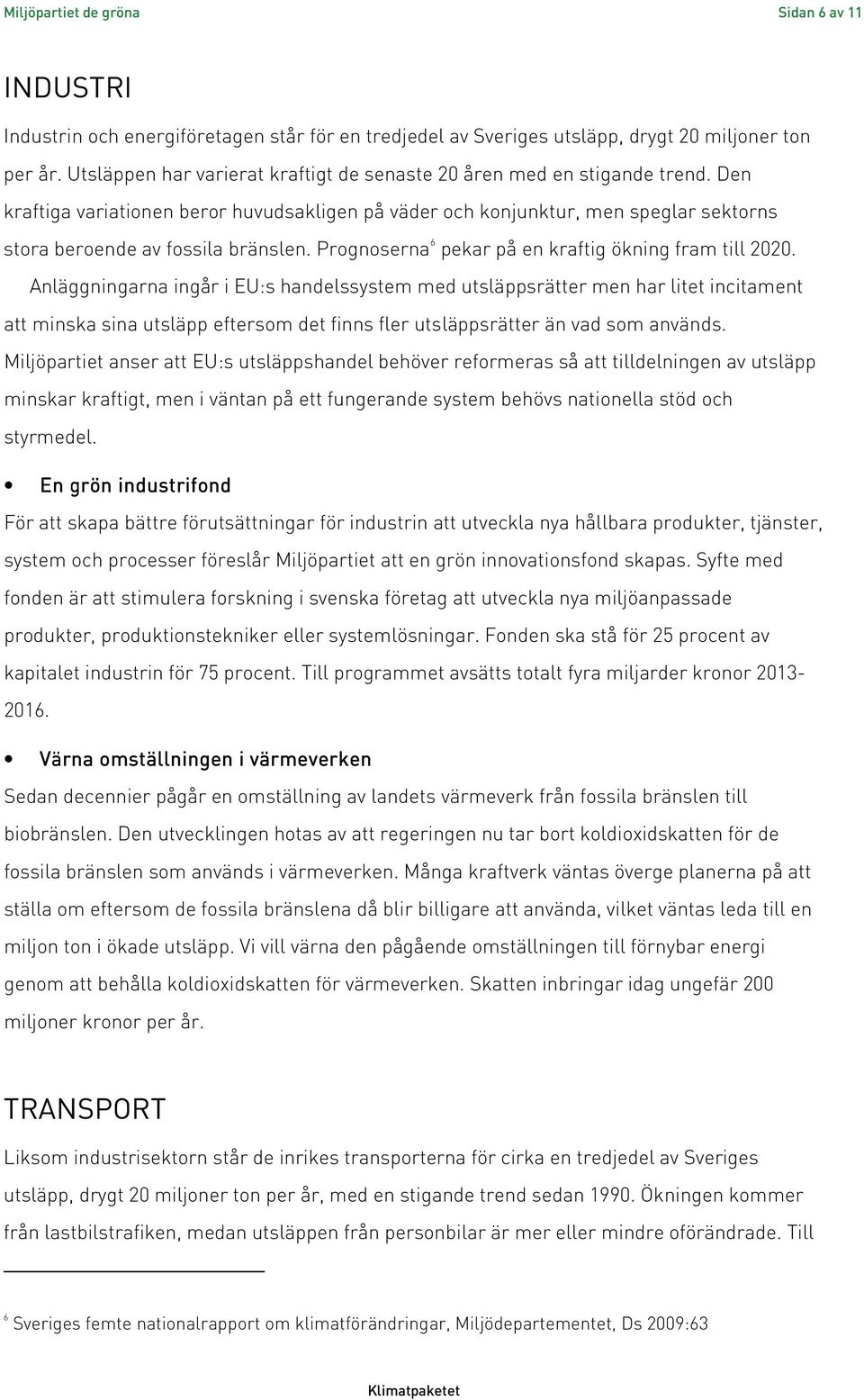 Miljöpartiet de gröna Sidan 6 av 11

INDUSTRI

Industrin och energiföretagen står för en tredjedel av Sveriges utsläpp, drygt 20 miljoner ton per år. Utsläppen har varierat kraftigt de senaste 20 åren med en stigande trend. Den kraftiga variationen beror huvudsakligen på väder och konjunktur, men speglar sektorns stora beroende av fossila bränslen. Prognoserna$^6$ pekar på en kraftig ökning fram till 2020.

Anläggningarna ingår i EU:s handelssystem med utsläppsrätter men har litet incitament att minska sina utsläpp eftersom det finns fler utsläppsrätter än vad som används. Miljöpartiet anser att EU:s utsläppshandel behöver reformeras så att tilldelningen av utsläpp minskar kraftigt, men i väntan på ett fungerande system behövs nationella stöd och styrmedel.

• En grön industrifond

För att skapa bättre förutsättningar för industrin att utveckla nya hållbara produkter, tjänster, system och processer föreslår Miljöpartiet att en grön innovationsfond skapas. Syfte med fonden är att stimulera forskning i svenska företag att utveckla nya miljöanpassade produkter, produktionstekniker eller systemlösningar. Fonden ska stå för 25 procent av kapitalet industrin för 75 procent. Till programmet avsätts totalt fyra miljarder kronor 2013-2016.

• Värna omställningen i värmeverken

Sedan decennier pågår en omställning av landets värmeverk från fossila bränslen till biobränslen. Den utvecklingen hotas av att regeringen nu tar bort koldioxidskatten för de fossila bränslen som används i värmeverken. Många kraftverk väntas överge planerna på att ställa om eftersom de fossila bränslena då blir billigare att använda, vilket väntas leda till en miljon ton i ökade utsläpp. Vi vill värna den pågående omställningen till förnybar energi genom att behålla koldioxidskatten för värmeverken. Skatten inbringar idag ungefär 200 miljoner kronor per år.

TRANSPORT

Liksom industrisektorn står de inrikes transporterna för cirka en tredjedel av Sveriges utsläpp, drygt 20 miljoner ton per år, med en stigande trend sedan 1990. Ökningen kommer från lastbilstrafiken, medan utsläppen från personbilar är mer eller mindre oförändrade. Till

$^6$ Sveriges femte nationalrapport om klimatförändringar, Miljödepartementet, Ds 2009:63

Klimatpaketet